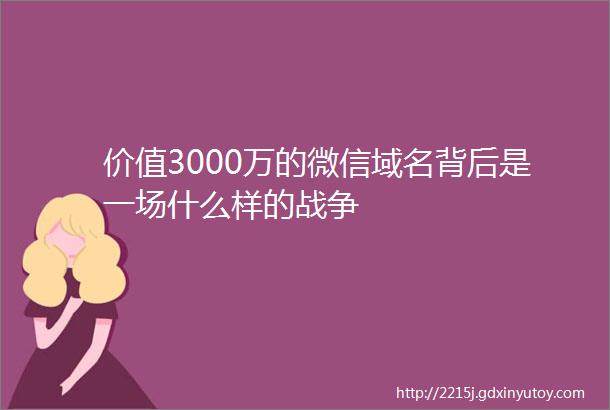 价值3000万的微信域名背后是一场什么样的战争

http://2215j.gdxinyutoy.com